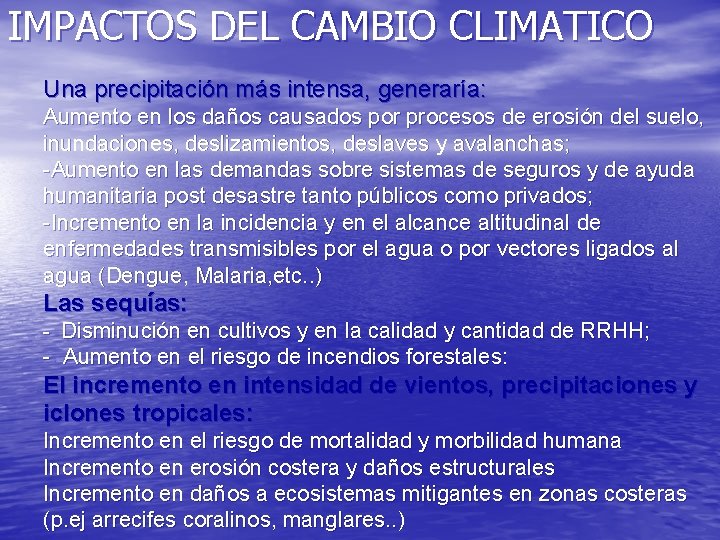 IMPACTOS DEL CAMBIO CLIMATICO

Una precipitación más intensa, generaría:
Aumento en los daños causados por procesos de erosión del suelo, inundaciones, deslizamientos, deslaves y avalanchas;
-Aumento en las demandas sobre sistemas de seguros y de ayuda humanitaria post desastre tanto públicos como privados;
-Incremento en la incidencia y en el alcance altitudinal de enfermedades transmisibles por el agua o por vectores ligados al agua (Dengue, Malaria,etc..)

Las sequías:
- Disminución en cultivos y en la calidad y cantidad de RRHH;
- Aumento en el riesgo de incendios forestales:

El incremento en intensidad de vientos, precipitaciones y iclones tropicales:
Incremento en el riesgo de mortalidad y morbilidad humana
Incremento en erosión costera y daños estructurales
Incremento en daños a ecosistemas mitigantes en zonas costeras (p.ej arrecifes coralinos, manglares..)